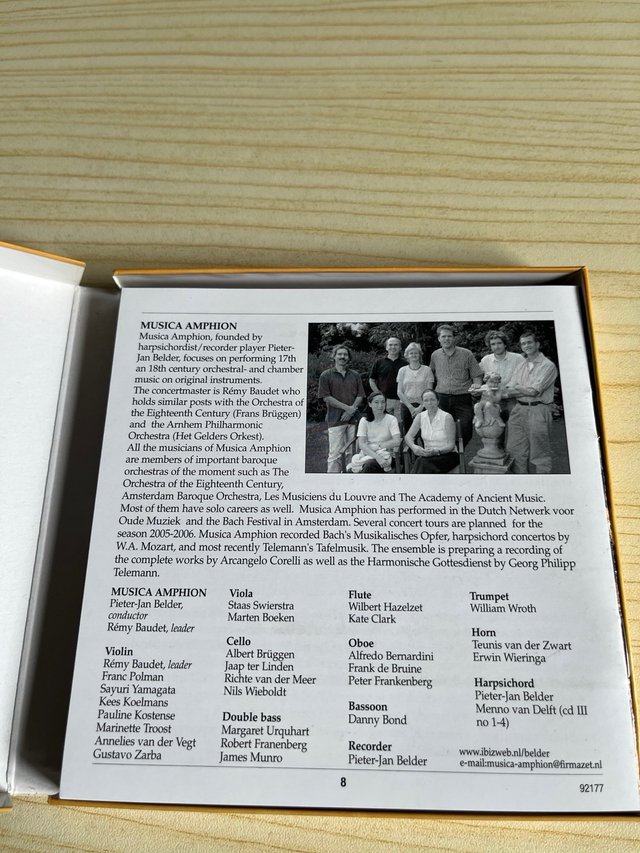 MUSICA AMPHION

Musica Amphion, founded by harpsichordist/recorder player Pieter-Jan Belder, focuses on performing 17th an 18th century orchestral- and chamber music on original instruments.

The concertmaster is Rémy Baudet who holds similar posts with the Orchestra of the Eighteenth Century (Frans Brüggen) and the Arnhem Philharmonic Orchestra (Het Gelders Orkest).

All the musicians of Musica Amphion are members of important baroque orchestras of the moment such as The Orchestra of the Eighteenth Century, Amsterdam Baroque Orchestra, Les Musiciens du Louvre and The Academy of Ancient Music. Most of them have solo careers as well. Musica Amphion has performed in the Dutch Netwerk voor Oude Muziek and the Bach Festival in Amsterdam. Several concert tours are planned for the season 2005-2006. Musica Amphion recorded Bach's Musikalisches Opfer, harpsichord concertos by W.A. Mozart, and most recently Telemann's Tafelmusik. The ensemble is preparing a recording of the complete works by Arcangelo Corelli as well as the Harmonische Gottesdienst by Georg Philipp Telemann.

MUSICA AMPHION
Pieter-Jan Belder, conductor
Rémy Baudet, leader

Violin
Rémy Baudet, leader
Franc Polman
Sayuri Yamagata
Kees Koelmans
Pauline Kostense
Marinette Troost
Annelies van der Vegt
Gustavo Zarba

Viola
Staas Swierstra
Marten Boeken

Cello
Albert Brüggen
Jaap ter Linden
Richte van der Meer
Nils Wieboldt

Double bass
Margaret Urquhart
Robert Franenberg
James Munro

Flute
Wilbert Hazelzet
Kate Clark

Oboe
Alfredo Bernardini
Frank de Bruine
Peter Frankenberg

Bassoon
Danny Bond

Recorder
Pieter-Jan Belder

Trumpet
William Wroth

Horn
Teunis van der Zwart
Erwin Wieringa

Harpsichord
Pieter-Jan Belder
Menno van Delft (cd III no 1-4)

www.ibizweb.nl/belder
e-mail:musica-amphion@firmazet.nl

8

92177